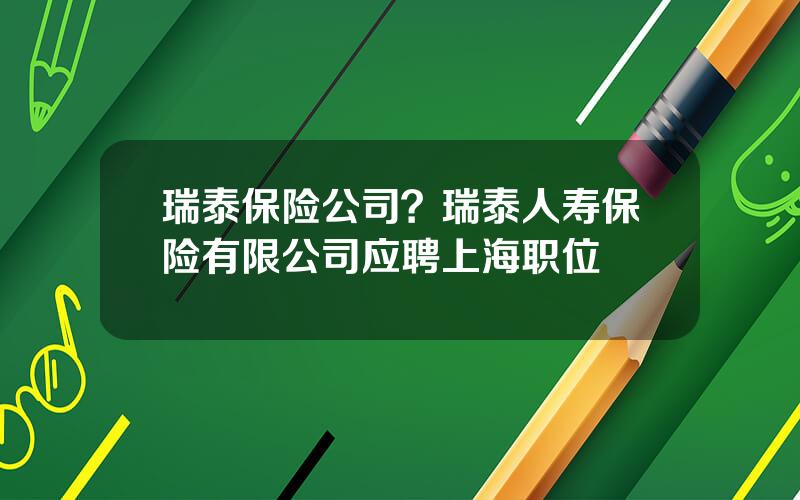 瑞泰保险公司？瑞泰人寿保险有限公司应聘上海职位